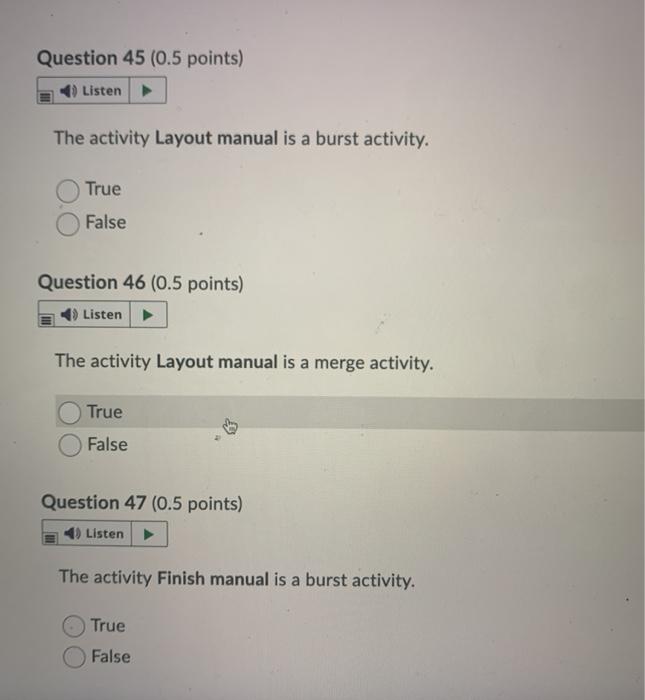 Question 45 (0.5 points)

Listen

The activity Layout manual is a burst activity.

True
False

Question 46 (0.5 points)

Listen

The activity Layout manual is a merge activity.

True
False

Question 47 (0.5 points)

Listen

The activity Finish manual is a burst activity.

True
False